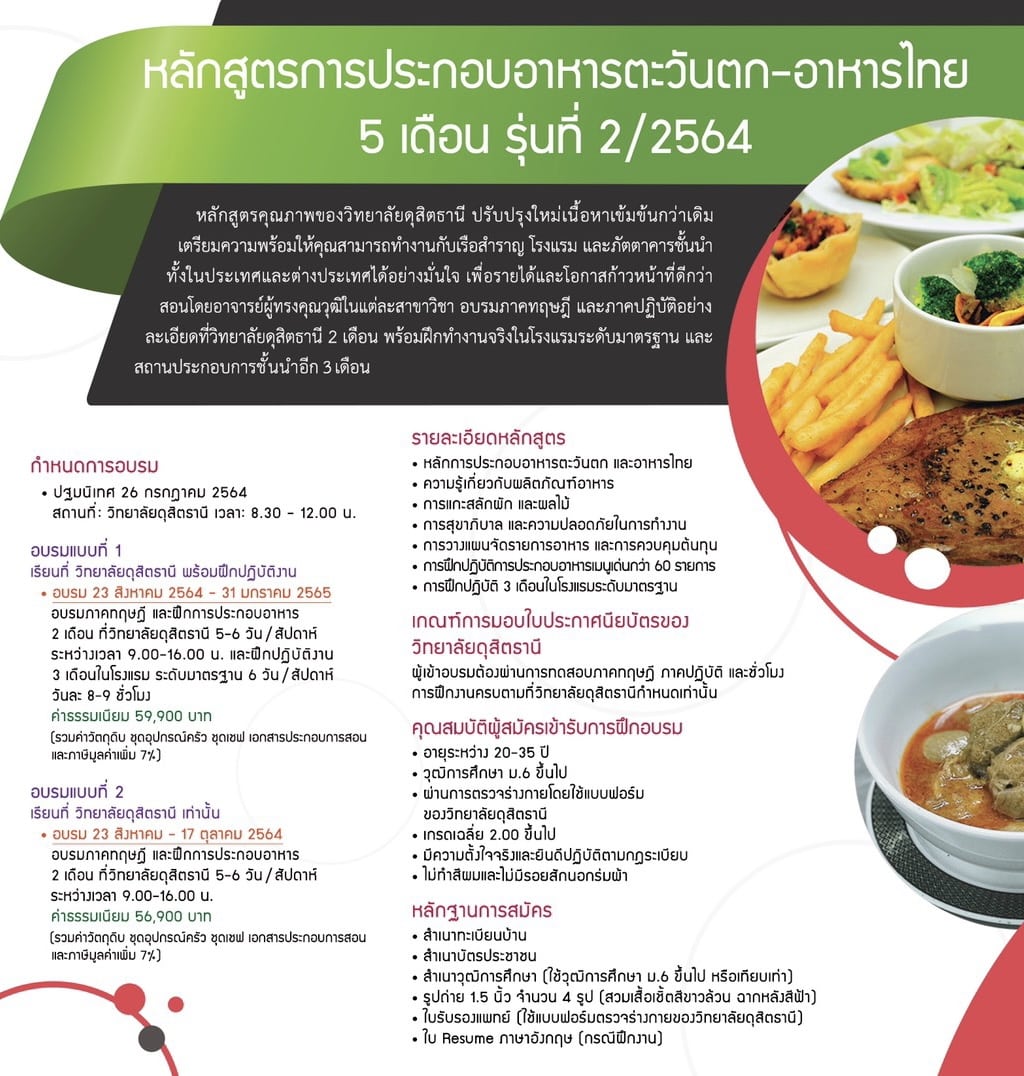 หลักสูตรการประกอบอาหารตะวันตก-อาหารไทย
5 เดือน รุ่นที่ 2/2564

หลักสูตรคุณภาพของวิทยาลัยดุสิตธานี ปรับปรุงใหม่เนื้อหาเข้มข้นกว่าเดิม เตรียมความพร้อมให้คุณสามารถทำงานกับเรือสำราญ โรงแรม และภัตตาคารชั้นนำ ทั้งในประเทศและต่างประเทศได้อย่างมั่นใจ เพื่อรายได้และโอกาสก้าวหน้าที่ดีกว่า สอนโดยอาจารย์ผู้ทรงคุณวุฒิในแต่ละสาขาวิชา อบรมภาคทฤษฎี และภาคปฏิบัติอย่างละเอียดที่วิทยาลัยดุสิตธานี 2 เดือน พร้อมฝึกทำงานจริงในโรงแรมระดับมาตรฐาน และสถานประกอบการชั้นนำอีก 3 เดือน

กำหนดการอบรม
• ปฐมนิเทศ 26 กรกฎาคม 2564
สถานที่: วิทยาลัยดุสิตธานี เวลา: 8.30 - 12.00 น.

อบรมแบบที่ 1
เรียนที่ วิทยาลัยดุสิตธานี พร้อมฝึกปฏิบัติงาน
• อบรม 23 สิงหาคม 2564 - 31 มกราคม 2565
อบรมภาคทฤษฎี และฝึกการประกอบอาหาร 2 เดือน ที่วิทยาลัยดุสิตธานี 5-6 วัน / สัปดาห์ ระหว่างเวลา 9.00-16.00 น. และฝึกปฏิบัติงาน 3 เดือนในโรงแรม ระดับมาตรฐาน 6 วัน / สัปดาห์ วันละ 8-9 ชั่วโมง
ค่าธรรมเนียม 59,900 บาท
(รวมค่าวัตถุดิบ ชุดอุปกรณ์ครัว ชุดเชฟ เอกสารประกอบการสอน และภาษีมูลค่าเพิ่ม 7%)

อบรมแบบที่ 2
เรียนที่ วิทยาลัยดุสิตธานี เท่านั้น
• อบรม 23 สิงหาคม - 17 ตุลาคม 2564
อบรมภาคทฤษฎี และฝึกการประกอบอาหาร 2 เดือน ที่วิทยาลัยดุสิตธานี 5-6 วัน / สัปดาห์ ระหว่างเวลา 9.00-16.00 น.
ค่าธรรมเนียม 56,900 บาท
(รวมค่าวัตถุดิบ ชุดอุปกรณ์ครัว ชุดเชฟ เอกสารประกอบการสอน และภาษีมูลค่าเพิ่ม 7%)

รายละเอียดหลักสูตร
• หลักการประกอบอาหารตะวันตก และอาหารไทย
• ความรู้เกี่ยวกับผลิตภัณฑ์อาหาร
• การแกะสลักผัก และผลไม้
• การสุขาภิบาล และความปลอดภัยในการทำงาน
• การวางแผนจัดรายการอาหาร และการควบคุมต้นทุน
• การฝึกปฏิบัติการประกอบอาหารเมนูเด่นกว่า 60 รายการ
• การฝึกปฏิบัติ 3 เดือนในโรงแรมระดับมาตรฐาน

เกณฑ์การมอบใบประกาศนียบัตรของวิทยาลัยดุสิตธานี
ผู้เข้าอบรมต้องผ่านการทดสอบภาคทฤษฎี ภาคปฏิบัติ และชั่วโมงการฝึกงานครบตามที่วิทยาลัยดุสิตธานีกำหนดเท่านั้น

คุณสมบัติผู้สมัครเข้ารับการฝึกอบรม
• อายุระหว่าง 20-35 ปี
• วุฒิการศึกษา ม.6 ขึ้นไป
• ผ่านการตรวจร่างกายโดยใช้แบบฟอร์มของวิทยาลัยดุสิตธานี
• เกรดเฉลี่ย 2.00 ขึ้นไป
• มีความตั้งใจจริงและยินดีปฏิบัติตามกฎระเบียบ
• ไม่ทำสีผมและไม่มีรอยสักนอกร่มผ้า

หลักฐานการสมัคร
• สำเนาทะเบียนบ้าน
• สำเนาบัตรประชาชน
• สำเนาวุฒิการศึกษา (ใช้วุฒิการศึกษา ม.6 ขึ้นไป หรือเทียบเท่า)
• รูปถ่าย 1.5 นิ้ว จำนวน 4 รูป (สวมเสื้อเชิ้ตสีขาวล้วน ฉากหลังสีฟ้า)
• ใบรับรองแพทย์ (ใช้แบบฟอร์มตรวจร่างกายของวิทยาลัยดุสิตธานี)
• ใบ Resume ภาษาอังกฤษ (กรณีฝึกงาน)